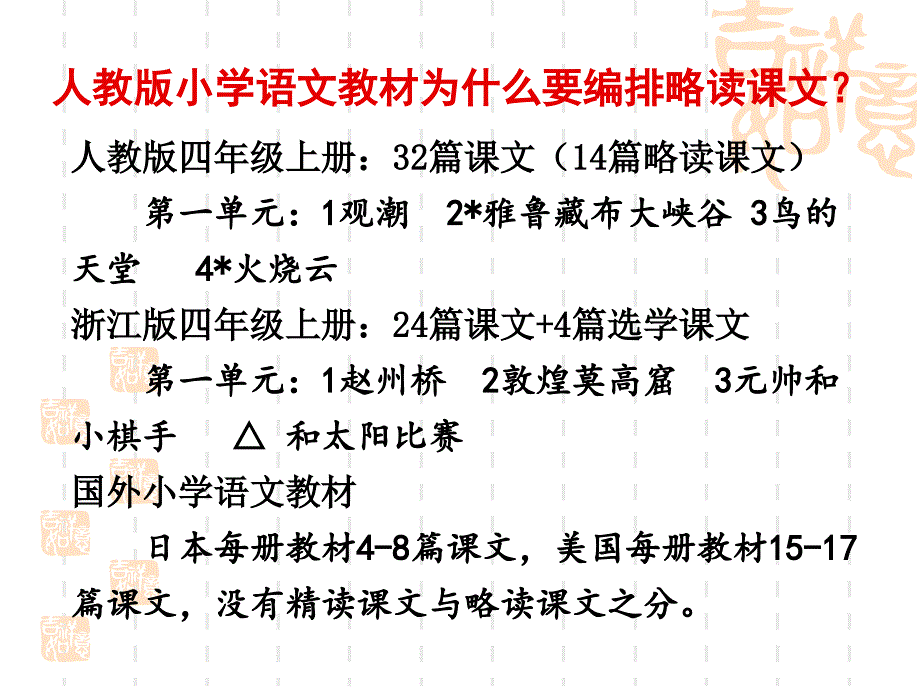 人教版小学语文教材为什么要编排略读课文？

人教版四年级上册：32篇课文（14篇略读课文）

第一单元：1观潮 2*雅鲁藏布大峡谷 3鸟的天堂 4*火烧云

浙江版四年级上册：24篇课文+4篇选学课文

第一单元：1赵州桥 2敦煌莫高窟 3元帅和小棋手 △ 和太阳比赛

国外小学语文教材

日本每册教材4-8篇课文，美国每册教材15-17篇课文，没有精读课文与略读课文之分。